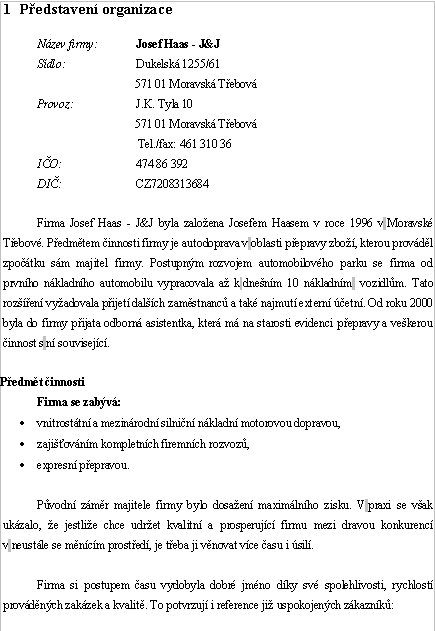 1 Představení organizace

Název firmy: Josef Haas - J&J
Sídlo: Dukelská 1255/61
571 01 Moravská Třebová
Provoz: J.K. Tyla 10
571 01 Moravská Třebová
Tel./fax: 461 310 36
IČO: 474 86 392
DIČ: CZ7208313684

Firma Josef Haas - J&J byla založena Josefem Haasem v roce 1996 v Moravské Třebové. Předmětem činnosti firmy je autodoprava v oblasti přepravy zboží, kterou prováděl zpočátku sám majitel firmy. Postupným rozvojem automobilového parku se firma od prvního nákladního automobilu vypracovala až k dnešním 10 nákladním vozidlům. Tato rozšíření vyžadovala přijetí dalších zaměstnanců a také najmutí externí účetní. Od roku 2000 byla do firmy přijata odborná asistentka, která má na starosti evidenci přepravy a veškerou činnost s ní související.

Předmět činnosti
Firma se zabývá:
• vnitrostátní a mezinárodní silniční nákladní motorovou dopravou,
• zajišťováním kompletních firemních rozvozů,
• expresní přepravou.

Původní záměr majitele firmy bylo dosažení maximálního zisku. V praxi se však ukázalo, že jestliže chce udržet kvalitní a prosperující firmu mezi dravou konkurencí v neustále se měnícím prostředí, je třeba ji věnovat více času i úsilí.

Firma si postupem času vydobyla dobré jméno díky své spolehlivosti, rychlosti prováděných zakázek a kvalitě. To potvrzují i reference již uspokojených zákazníků: